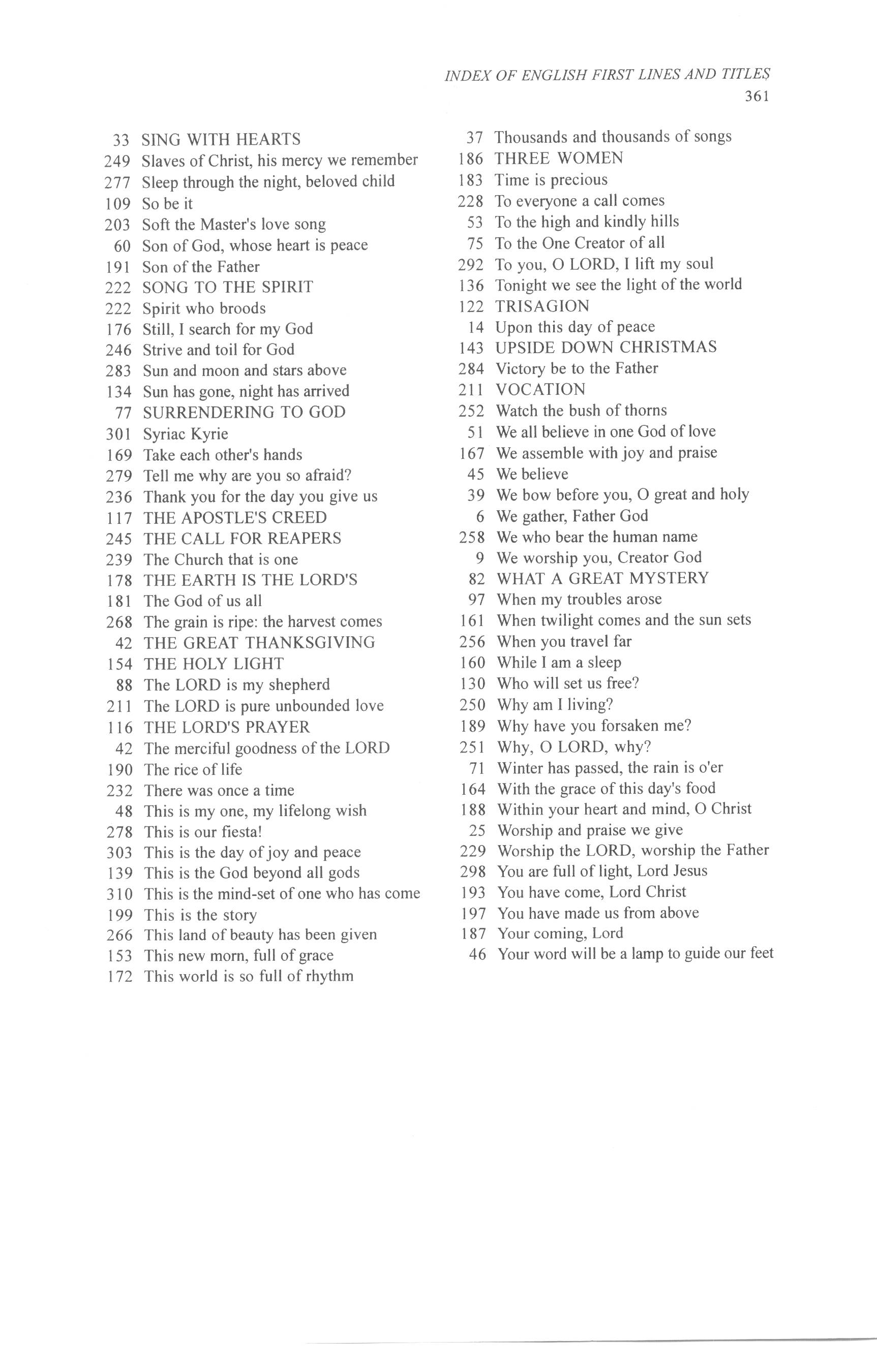 INDEX OF ENGLISH FIRST LINES AND TITLES
361

33 SING WITH HEARTS
249 Slaves of Christ, his mercy we remember
277 Sleep through the night, beloved child
109 So be it
203 Soft the Master's love song
60 Son of God, whose heart is peace
191 Son of the Father
222 SONG TO THE SPIRIT
222 Spirit who broods
176 Still, I search for my God
246 Strive and toil for God
283 Sun and moon and stars above
134 Sun has gone, night has arrived
77 SURRENDERING TO GOD
301 Syriac Kyrie
169 Take each other's hands
279 Tell me why are you so afraid?
236 Thank you for the day you give us
117 THE APOSTLE'S CREED
245 THE CALL FOR REAPERS
239 The Church that is one
178 THE EARTH IS THE LORD'S
181 The God of us all
268 The grain is ripe: the harvest comes
42 THE GREAT THANKSGIVING
154 THE HOLY LIGHT
88 The LORD is my shepherd
211 The LORD is pure unbounded love
116 THE LORD'S PRAYER
42 The merciful goodness of the LORD
190 The rice of life
232 There was once a time
48 This is my one, my lifelong wish
278 This is our fiesta!
303 This is the day of joy and peace
139 This is the God beyond all gods
310 This is the mind-set of one who has come
199 This is the story
266 This land of beauty has been given
153 This new morn, full of grace
172 This world is so full of rhythm

37 Thousands and thousands of songs
186 THREE WOMEN
183 Time is precious
228 To everyone a call comes
53 To the high and kindly hills
75 To the One Creator of all
292 To you, O LORD, I lift my soul
136 Tonight we see the light of the world
122 TRISAGION
14 Upon this day of peace
143 UPSIDE DOWN CHRISTMAS
284 Victory be to the Father
211 VOCATION
252 Watch the bush of thorns
51 We all believe in one God of love
167 We assemble with joy and praise
45 We believe
39 We bow before you, O great and holy
6 We gather, Father God
258 We who bear the human name
9 We worship you, Creator God
82 WHAT A GREAT MYSTERY
97 When my troubles arose
161 When twilight comes and the sun sets
256 When you travel far
160 While I am a sleep
130 Who will set us free?
250 Why am I living?
189 Why have you forsaken me?
251 Why, O LORD, why?
71 Winter has passed, the rain is o'er
164 With the grace of this day's food
188 Within your heart and mind, O Christ
25 Worship and praise we give
229 Worship the LORD, worship the Father
298 You are full of light, Lord Jesus
193 You have come, Lord Christ
197 You have made us from above
187 Your coming, Lord
46 Your word will be a lamp to guide our feet